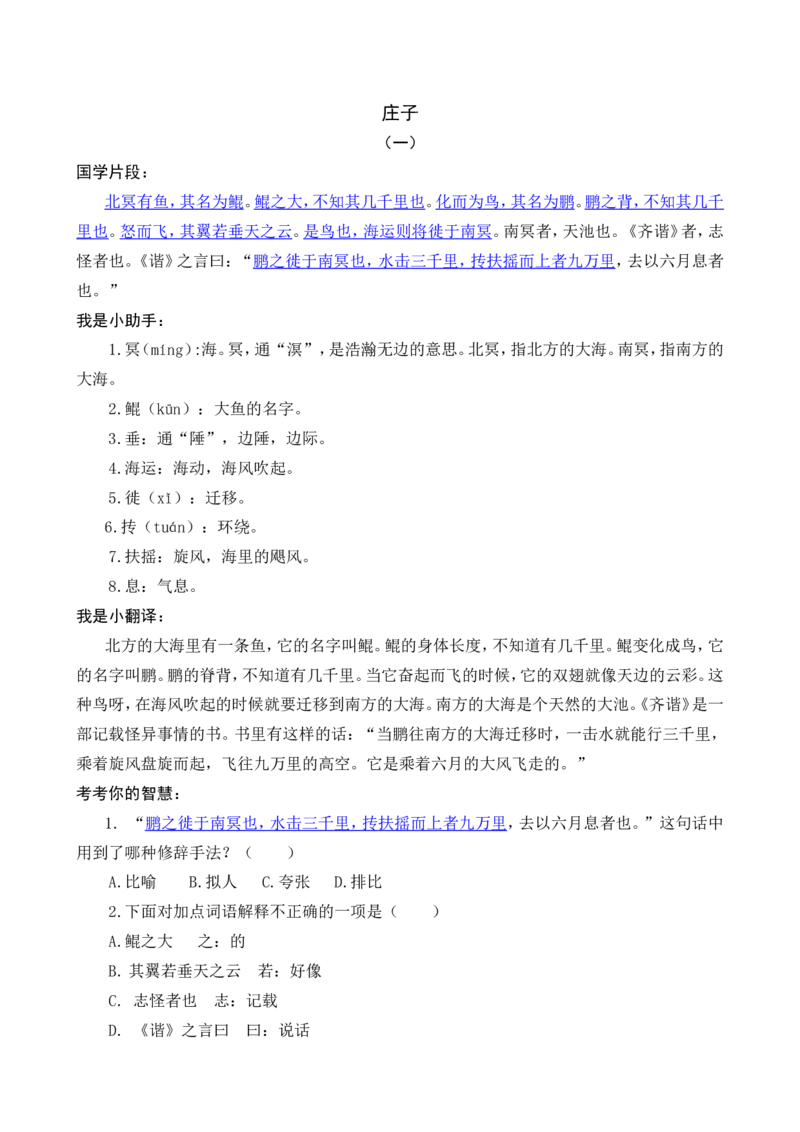 庄子
（一）

国学片段：

北冥有鱼，其名为鲲。鲲之大，不知其几千里也。化而为鸟，其名为鹏。鹏之背，不知其几千里也。怒而飞，其翼若垂天之云。是鸟也，海运则将徙于南冥。南冥者，天池也。《齐谐》者，志怪者也。《谐》之言曰：“鹏之徙于南冥也，水击三千里，抟扶摇而上者九万里，去以六月息者也。”

我是小助手：

1.冥(míng):海。冥，通“溟”，是浩瀚无边的意思。北冥，指北方的大海。南冥，指南方的大海。

2.鲲（kūn）：大鱼的名字。

3.垂：通“陲”，边陲，边际。

4.海运：海动，海风吹起。

5.徙（xǐ）：迁移。

6.抟（tuán）：环绕。

7.扶摇：旋风，海里的飓风。

8.息：气息。

我是小翻译：

北方的大海里有一条鱼，它的名字叫鲲。鲲的身体长度，不知道有几千里。鲲变化成鸟，它的名字叫鹏。鹏的脊背，不知道有几千里。当它奋起而飞的时候，它的双翅就像天边的云彩。这种鸟呀，在海风吹起的时候就要迁移到南方的大海。南方的大海是个天然的大池。《齐谐》是一部记载怪异事情的书。书里有这样的话：“当鹏往南方的大海迁移时，一击水就能行三千里，乘着旋风盘旋而起，飞往九万里的高空。它是乘着六月的大风飞走的。”

考考你的智慧：

1. “鹏之徙于南冥也，水击三千里，抟扶摇而上者九万里，去以六月息者也。”这句话中用到了哪种修辞手法？（　　）

A.比喻　　B.拟人　　C.夸张　　D.排比

2.下面对加点词语解释不正确的一项是（　　）

A.鲲之大　　之：的

B. 其翼若垂天之云　　若：好像

C. 志怪者也　　志：记载

D. 《谐》之言曰　　曰：说话